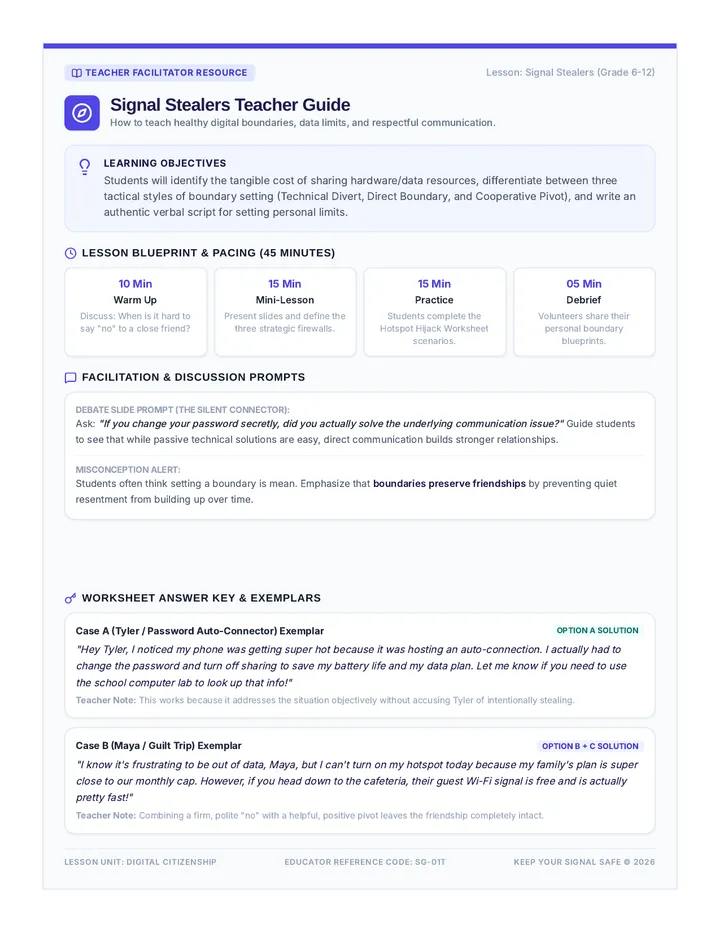 TEACHER FACILITATOR RESOURCE

Lesson: Signal Stealers (Grade 6-12)

Signal Stealers Teacher Guide

How to teach healthy digital boundaries, data limits, and respectful communication.

LEARNING OBJECTIVES

Students will identify the tangible cost of sharing hardware/data resources, differentiate between three tactical styles of boundary setting (Technical Divert, Direct Boundary, and Cooperative Pivot), and write an authentic verbal script for setting personal limits.

LESSON BLUEPRINT & PACING (45 MINUTES)

10 Min
Warm Up
Discuss: When is it hard to say "no" to a close friend?

15 Min
Mini-Lesson
Present slides and define the three strategic firewalls.

15 Min
Practice
Students complete the Hotspot Hijack Worksheet scenarios.

05 Min
Debrief
Volunteers share their personal boundary blueprints.

FACILITATION & DISCUSSION PROMPTS

DEBATE SLIDE PROMPT (THE SILENT CONNECTOR):
Ask: "If you change your password secretly, did you actually solve the underlying communication issue?" Guide students to see that while passive technical solutions are easy, direct communication builds stronger relationships.

MISCONCEPTION ALERT:
Students often think setting a boundary is mean. Emphasize that boundaries preserve friendships by preventing quiet resentment from building up over time.

WORKSHEET ANSWER KEY & EXEMPLARS

Case A (Tyler / Password Auto-Connector) Exemplar
OPTION A SOLUTION
"Hey Tyler, I noticed my phone was getting super hot because it was hosting an auto-connection. I actually had to change the password and turn off sharing to save my battery life and my data plan. Let me know if you need to use the school computer lab to look up that info!"
Teacher Note: This works because it addresses the situation objectively without accusing Tyler of intentionally stealing.

Case B (Maya / Guilt Trip) Exemplar
OPTION B + C SOLUTION
"I know it's frustrating to be out of data, Maya, but I can't turn on my hotspot today because my family's plan is super close to our monthly cap. However, if you head down to the cafeteria, their guest Wi-Fi signal is free and is actually pretty fast!"
Teacher Note: Combining a firm, polite "no" with a helpful, positive pivot leaves the friendship completely intact.

LESSON UNIT: DIGITAL CITIZENSHIP
EDUCATOR REFERENCE CODE: SG-01T
KEEP YOUR SIGNAL SAFE © 2026